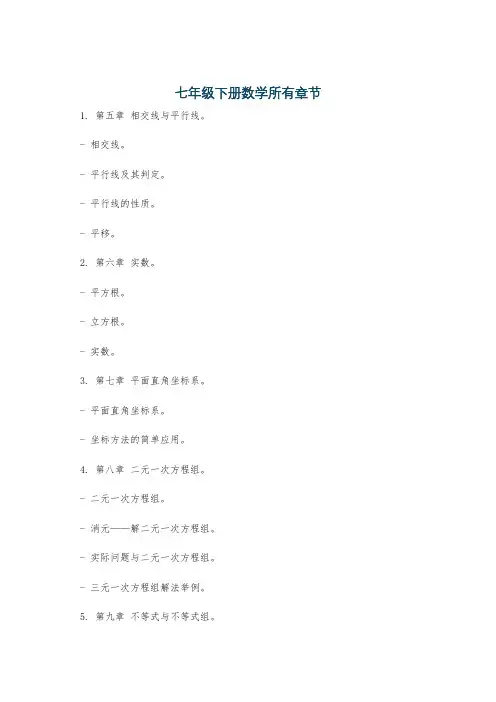 七年级下册数学所有章节

1. 第五章 相交线与平行线。

- 相交线。

- 平行线及其判定。

- 平行线的性质。

- 平移。

2. 第六章 实数。

- 平方根。

- 立方根。

- 实数。

3. 第七章 平面直角坐标系。

- 平面直角坐标系。

- 坐标方法的简单应用。

4. 第八章 二元一次方程组。

- 二元一次方程组。

- 消元——解二元一次方程组。

- 实际问题与二元一次方程组。

- 三元一次方程组解法举例。

5. 第九章 不等式与不等式组。